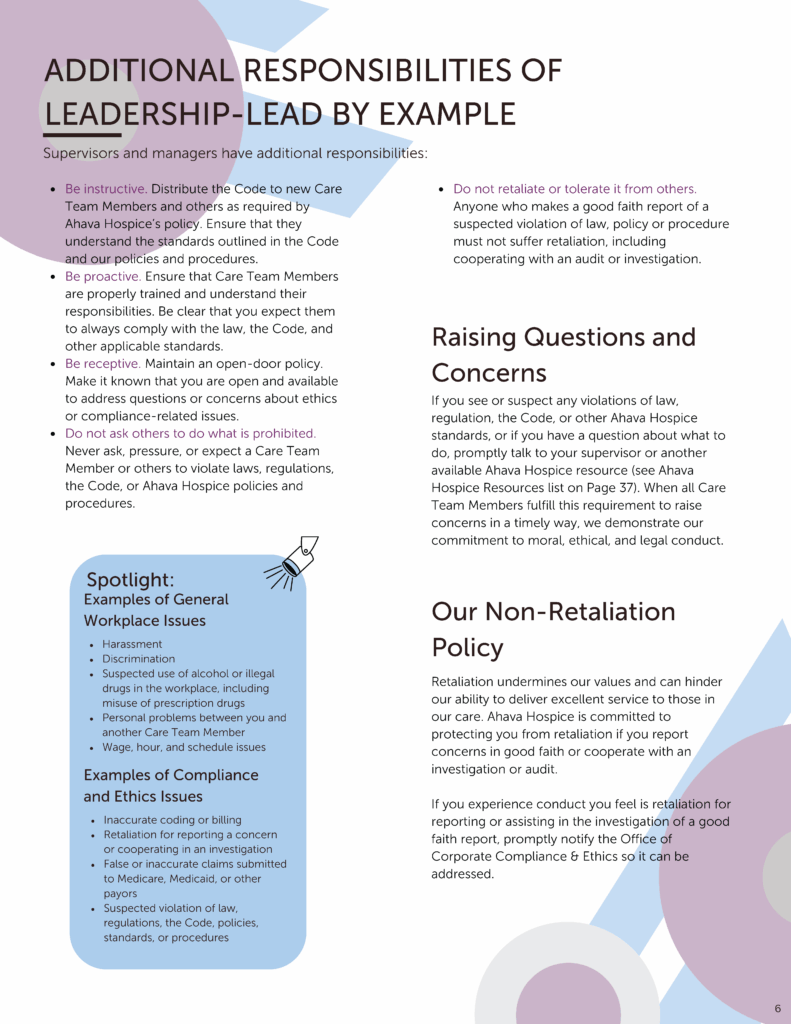 ADDITIONAL RESPONSIBILITIES OF LEADERSHIP-LEAD BY EXAMPLE

Supervisors and managers have additional responsibilities:

- Be instructive. Distribute the Code to new Care Team Members and others as required by Ahava Hospice's policy. Ensure that they understand the standards outlined in the Code and our policies and procedures.
- Be proactive. Ensure that Care Team Members are properly trained and understand their responsibilities. Be clear that you expect them to always comply with the law, the Code, and other applicable standards.
- Be receptive. Maintain an open-door policy. Make it known that you are open and available to address questions or concerns about ethics or compliance-related issues.
- Do not ask others to do what is prohibited. Never ask, pressure, or expect a Care Team Member or others to violate laws, regulations, the Code, or Ahava Hospice policies and procedures.

Spotlight:
Examples of General Workplace Issues

- Harassment
- Discrimination
- Suspected use of alcohol or illegal drugs in the workplace, including misuse of prescription drugs
- Personal problems between you and another Care Team Member
- Wage, hour, and schedule issues

Examples of Compliance and Ethics Issues

- Inaccurate coding or billing
- Retaliation for reporting a concern or cooperating in an investigation
- False or inaccurate claims submitted to Medicare, Medicaid, or other payors
- Suspected violation of law, regulations, the Code, policies, standards, or procedures

- Do not retaliate or tolerate it from others. Anyone who makes a good faith report of a suspected violation of law, policy or procedure must not suffer retaliation, including cooperating with an audit or investigation.

Raising Questions and Concerns

If you see or suspect any violations of law, regulation, the Code, or other Ahava Hospice standards, or if you have a question about what to do, promptly talk to your supervisor or another available Ahava Hospice resource (see Ahava Hospice Resources list on Page 37). When all Care Team Members fulfill this requirement to raise concerns in a timely way, we demonstrate our commitment to moral, ethical, and legal conduct.

Our Non-Retaliation Policy

Retaliation undermines our values and can hinder our ability to deliver excellent service to those in our care. Ahava Hospice is committed to protecting you from retaliation if you report concerns in good faith or cooperate with an investigation or audit.

If you experience conduct you feel is retaliation for reporting or assisting in the investigation of a good faith report, promptly notify the Office of Corporate Compliance & Ethics so it can be addressed.

6